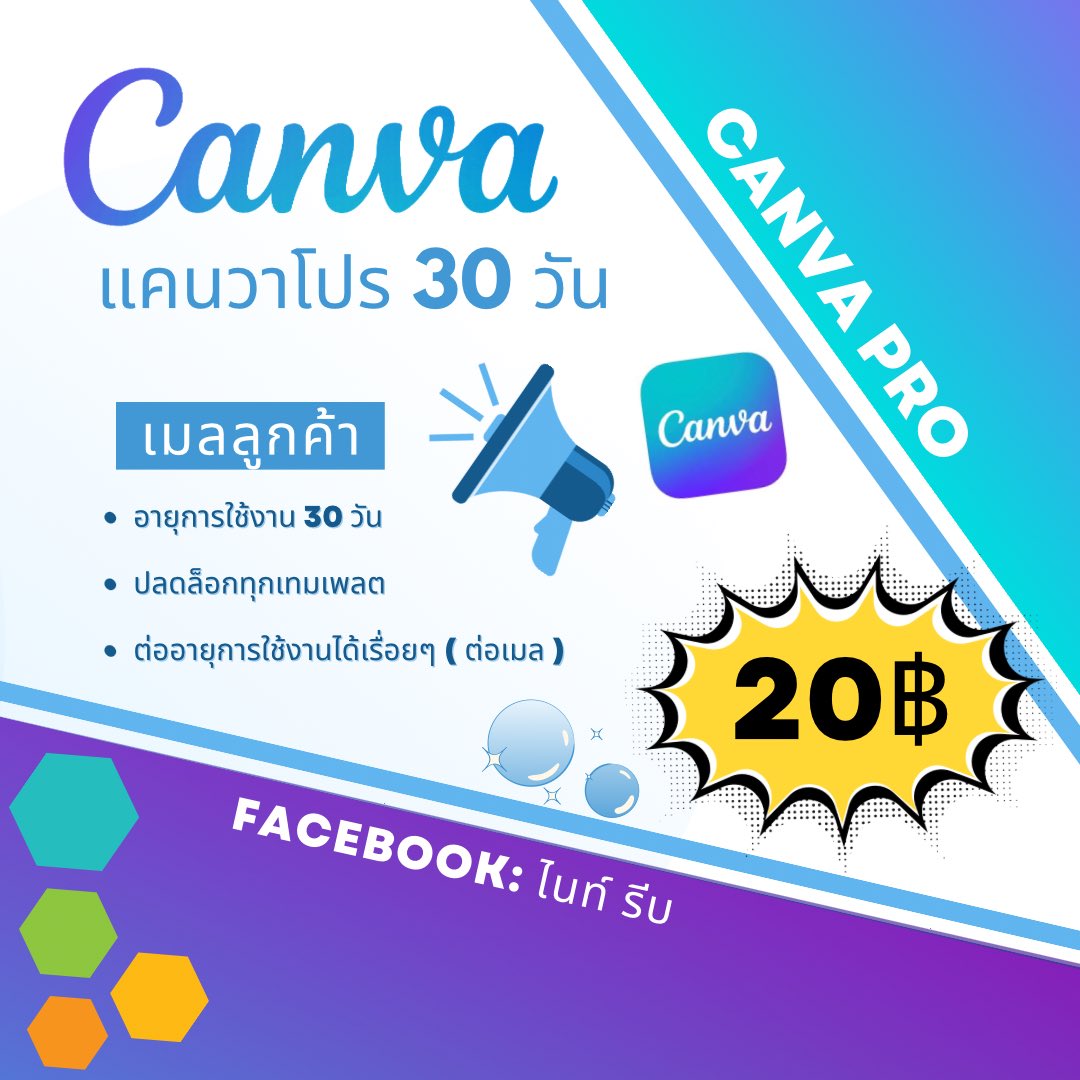 Canva
แคนวาโปร 30 วัน

CANVA PRO

เมลลูกค้า

Canva

• อายุการใช้งาน 30 วัน
• ปลดล็อกทุกเทมเพลต
• ต่ออายุการใช้งานได้เรื่อยๆ ( ต่อเมล )

20฿

FACEBOOK: ไนท์ รีบ